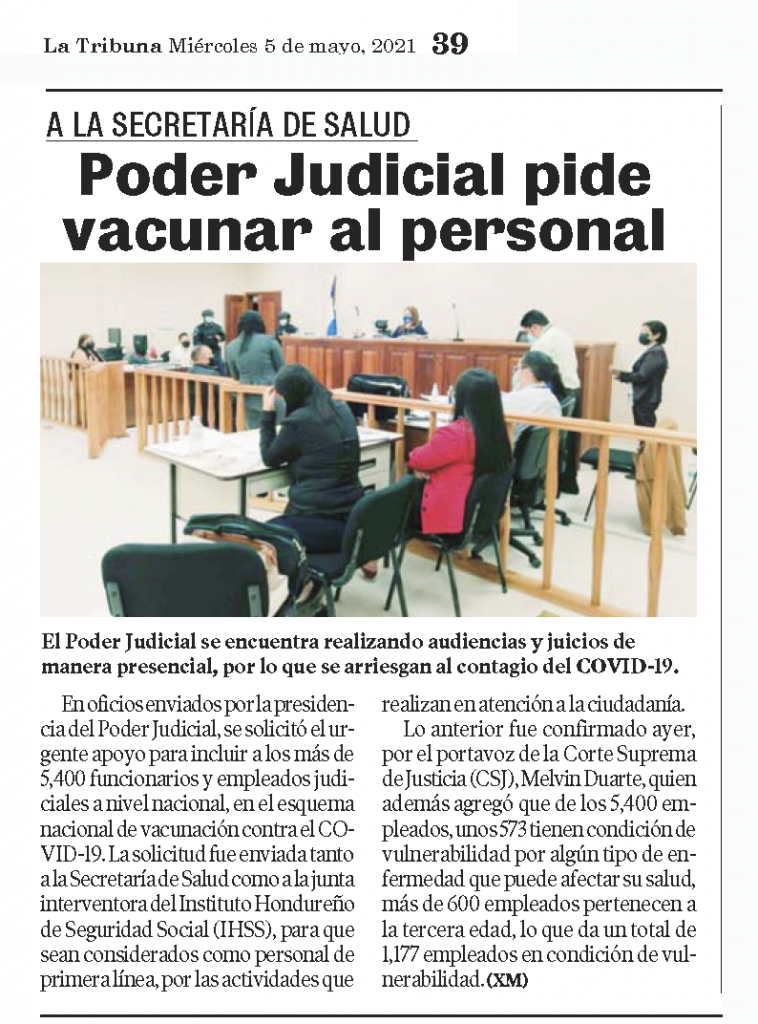 La Tribuna Miércoles 5 de mayo, 2021 39

A LA SECRETARÍA DE SALUD

Poder Judicial pide vacunar al personal

El Poder Judicial se encuentra realizando audiencias y juicios de manera presencial, por lo que se arriesgan al contagio del COVID-19.

En oficios enviados por la presidencia del Poder Judicial, se solicitó el urgente apoyo para incluir a los más de 5,400 funcionarios y empleados judiciales a nivel nacional, en el esquema nacional de vacunación contra el COVID-19. La solicitud fue enviada tanto a la Secretaría de Salud como a la junta interventora del Instituto Hondureño de Seguridad Social (IHSS), para que sean considerados como personal de primera línea, por las actividades que realizan en atención a la ciudadanía.

Lo anterior fue confirmado ayer, por el portavoz de la Corte Suprema de Justicia (CSJ), Melvin Duarte, quien además agregó que de los 5,400 empleados, unos 573 tienen condición de vulnerabilidad por algún tipo de enfermedad que puede afectar su salud, más de 600 empleados pertenecen a la tercera edad, lo que da un total de 1,177 empleados en condición de vulnerabilidad. (XM)